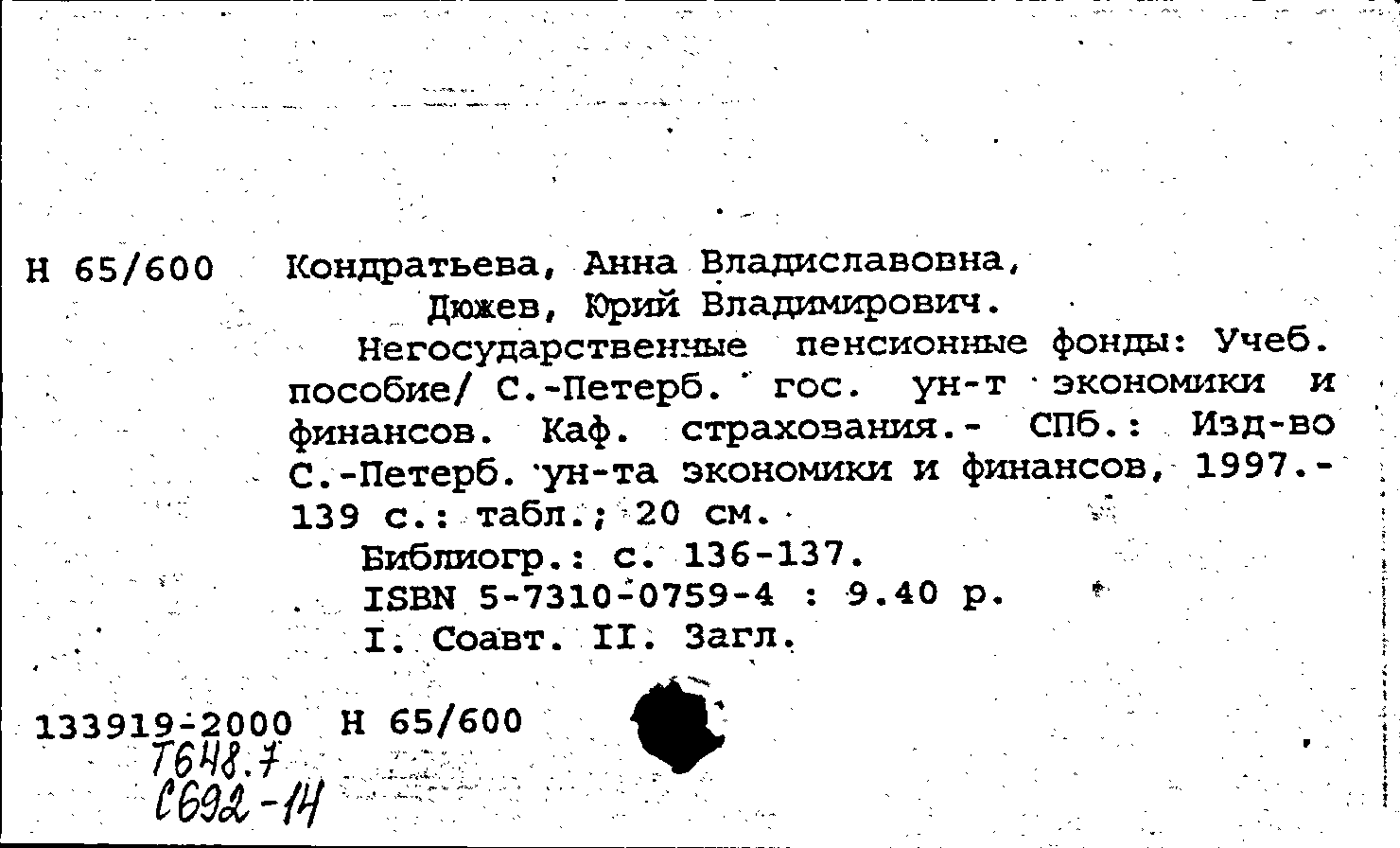 Н 65/600 Кондратьева, Анна Владиславовна, Дюжев, Юрий Владимирович.

Негосударственные пенсионные фонды: Учеб. пособие/ С.-Петерб. гос. ун-т экономики и финансов. Каф. страхования.- СПб.: Изд-во С.-Петерб. ун-та экономики и финансов, 1997.- 139 с.: табл.; 20 см.

Библиогр.: с. 136-137.

ISBN 5-7310-0759-4 : 9.40 р.

I. Соавт. II. Загл.

133919-2000 Н 65/600
Т648.7
С692-14